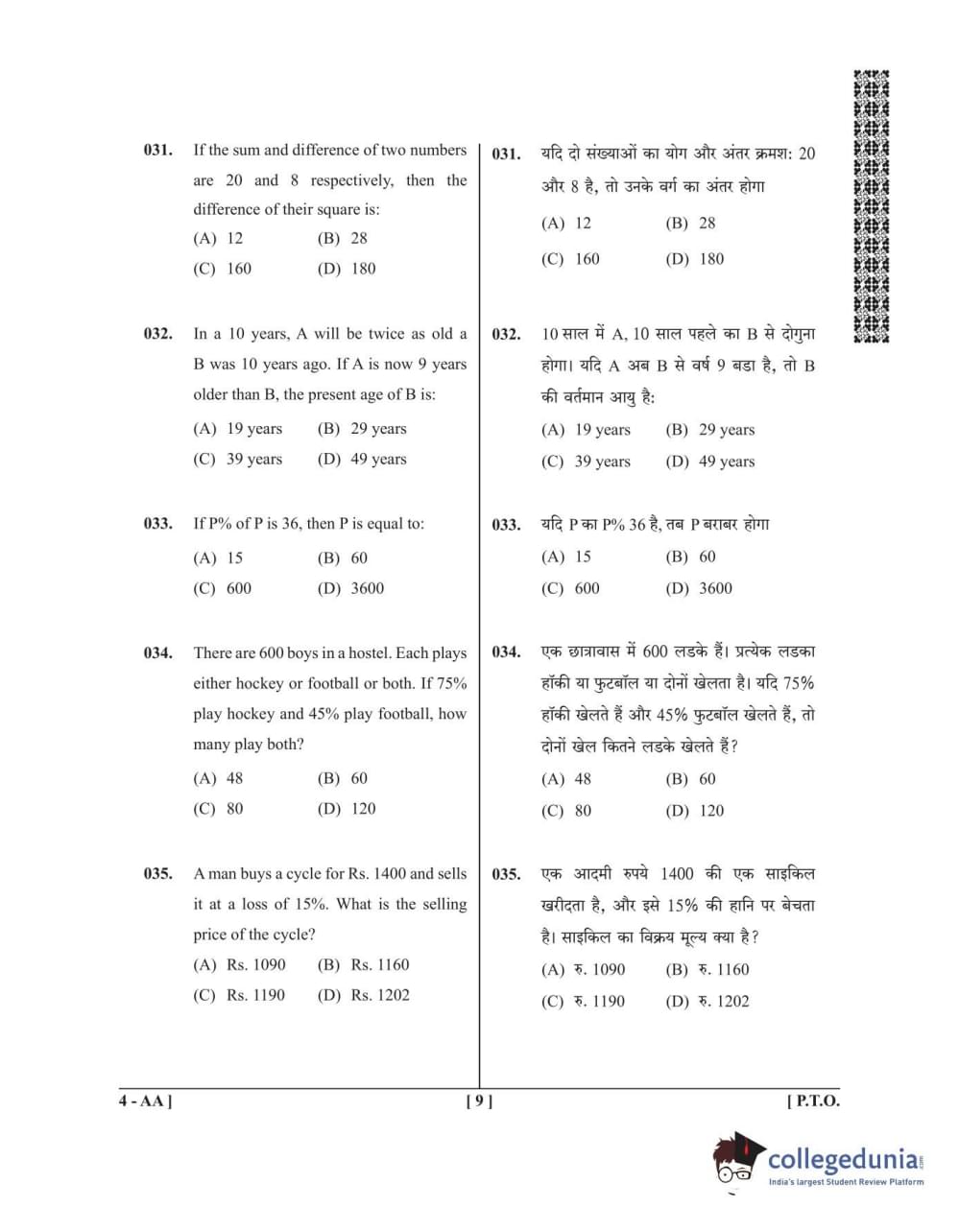 031. If the sum and difference of two numbers are 20 and 8 respectively, then the difference of their square is:

(A) 12 (B) 28

(C) 160 (D) 180

032. In a 10 years, A will be twice as old a B was 10 years ago. If A is now 9 years older than B, the present age of B is:

(A) 19 years (B) 29 years

(C) 39 years (D) 49 years

033. If P% of P is 36, then P is equal to:

(A) 15 (B) 60

(C) 600 (D) 3600

034. There are 600 boys in a hostel. Each plays either hockey or football or both. If 75% play hockey and 45% play football, how many play both?

(A) 48 (B) 60

(C) 80 (D) 120

035. A man buys a cycle for Rs. 1400 and sells it at a loss of 15%. What is the selling price of the cycle?

(A) Rs. 1090 (B) Rs. 1160

(C) Rs. 1190 (D) Rs. 1202

031. यदि दो संख्याओं का योग और अंतर क्रमश: 20 और 8 है, तो उनके वर्ग का अंतर होगा

(A) 12 (B) 28

(C) 160 (D) 180

032. 10 साल में A, 10 साल पहले का B से दोगुना होगा। यदि A अब B से वर्ष 9 बडा है, तो B की वर्तमान आयु है:

(A) 19 years (B) 29 years

(C) 39 years (D) 49 years

033. यदि P का P% 36 है, तब P बराबर होगा

(A) 15 (B) 60

(C) 600 (D) 3600

034. एक छात्रावास में 600 लडके हैं। प्रत्येक लडका हॉकी या फुटबॉल या दोनों खेलता है। यदि 75% हॉकी खेलते हैं और 45% फुटबॉल खेलते हैं, तो दोनों खेल कितने लडके खेलते हैं?

(A) 48 (B) 60

(C) 80 (D) 120

035. एक आदमी रुपये 1400 की एक साइकिल खरीदता है, और इसे 15% की हानि पर बेचता है। साइकिल का विक्रय मूल्य क्या है?

(A) रु. 1090 (B) रु. 1160

(C) रु. 1190 (D) रु. 1202

4 - AA ] [ 9 ] [ P.T.O.

collegedunia
India's largest Student Review Platform